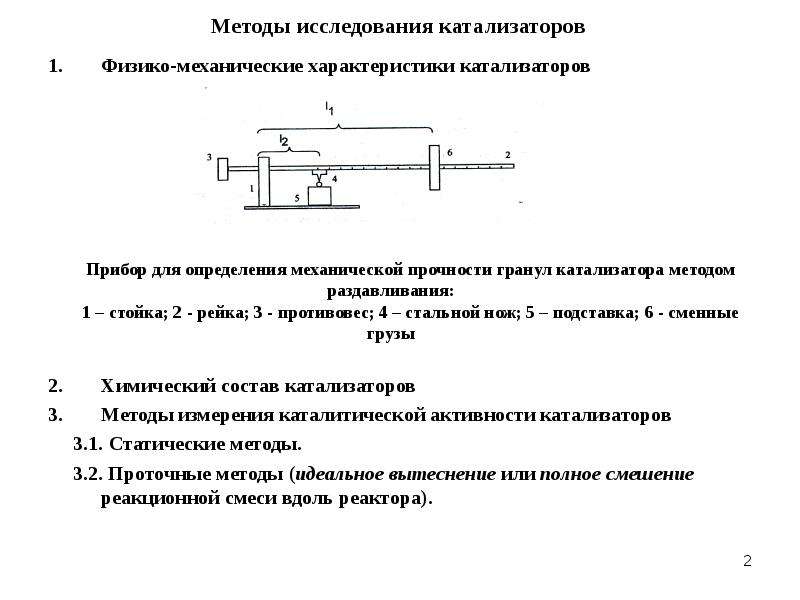 Методы исследования катализаторов

1. Физико-механические характеристики катализаторов

$l_1$

$l_2$

3

6

2

1

4

5

Прибор для определения механической прочности гранул катализатора методом раздавливания:
1 – стойка; 2 - рейка; 3 - противовес; 4 – стальной нож; 5 – подставка; 6 - сменные грузы

2. Химический состав катализаторов

3. Методы измерения каталитической активности катализаторов

3.1. Статические методы.

3.2. Проточные методы (идеальное вытеснение или полное смешение реакционной смеси вдоль реактора).

2